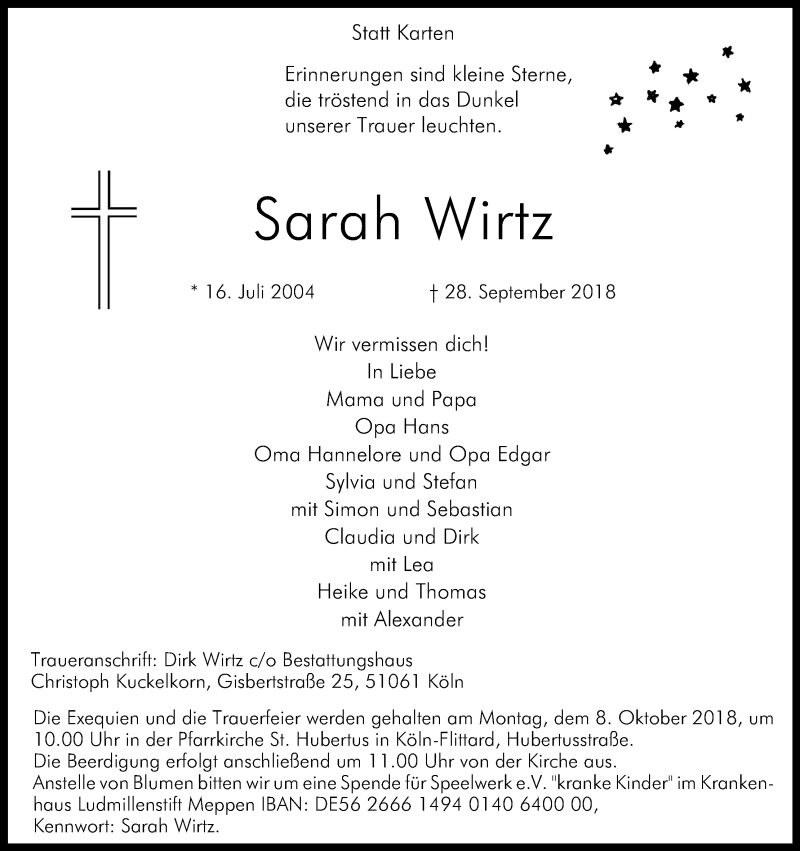 Statt Karten

Erinnerungen sind kleine Sterne,
die tröstend in das Dunkel
unserer Trauer leuchten.

Sarah Wirtz

* 16. Juli 2004 † 28. September 2018

Wir vermissen dich!
In Liebe
Mama und Papa
Opa Hans
Oma Hannelore und Opa Edgar
Sylvia und Stefan
mit Simon und Sebastian
Claudia und Dirk
mit Lea
Heike und Thomas
mit Alexander

Traueranschrift: Dirk Wirtz c/o Bestattungshaus
Christoph Kuckelkorn, Gisbertstraße 25, 51061 Köln

Die Exequien und die Trauerfeier werden gehalten am Montag, dem 8. Oktober 2018, um 10.00 Uhr in der Pfarrkirche St. Hubertus in Köln-Flittard, Hubertusstraße.
Die Beerdigung erfolgt anschließend um 11.00 Uhr von der Kirche aus.
Anstelle von Blumen bitten wir um eine Spende für Speelwerk e.V. "kranke Kinder" im Krankenhaus Ludmillenstift Meppen IBAN: DE56 2666 1494 0140 6400 00,
Kennwort: Sarah Wirtz.